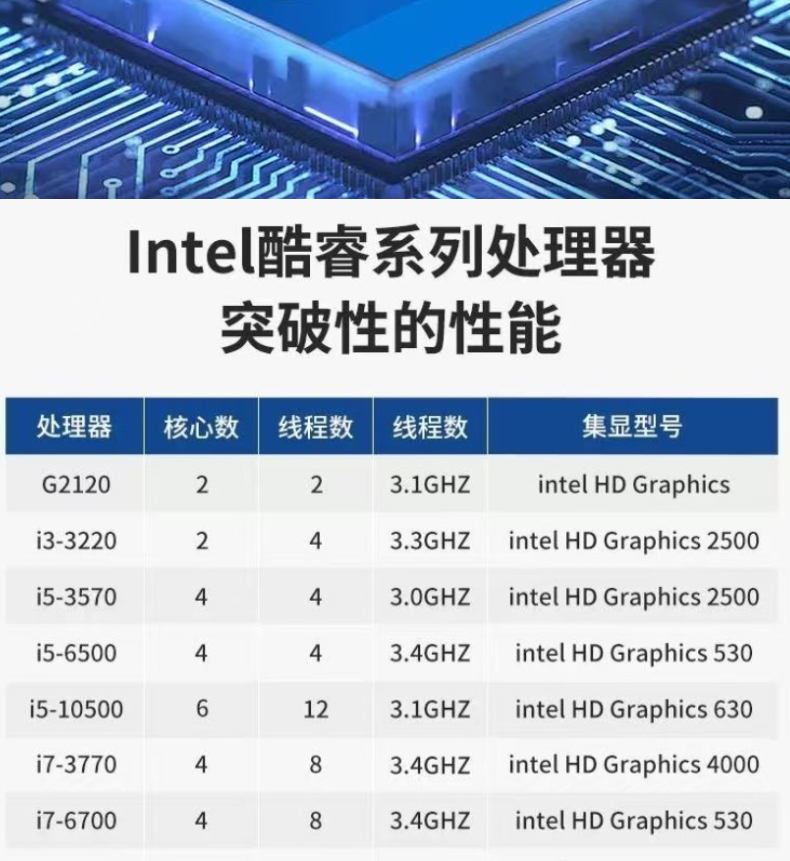 Intel酷睿系列处理器
突破性的性能

| 处理器 | 核心数 | 线程数 | 线程数 | 集显型号 |
|---|---|---|---|---|
| G2120 | 2 | 2 | 3.1GHZ | intel HD Graphics |
| i3-3220 | 2 | 4 | 3.3GHZ | intel HD Graphics 2500 |
| i5-3570 | 4 | 4 | 3.0GHZ | intel HD Graphics 2500 |
| i5-6500 | 4 | 4 | 3.4GHZ | intel HD Graphics 530 |
| i5-10500 | 6 | 12 | 3.1GHZ | intel HD Graphics 630 |
| i7-3770 | 4 | 8 | 3.4GHZ | intel HD Graphics 4000 |
| i7-6700 | 4 | 8 | 3.4GHZ | intel HD Graphics 530 |